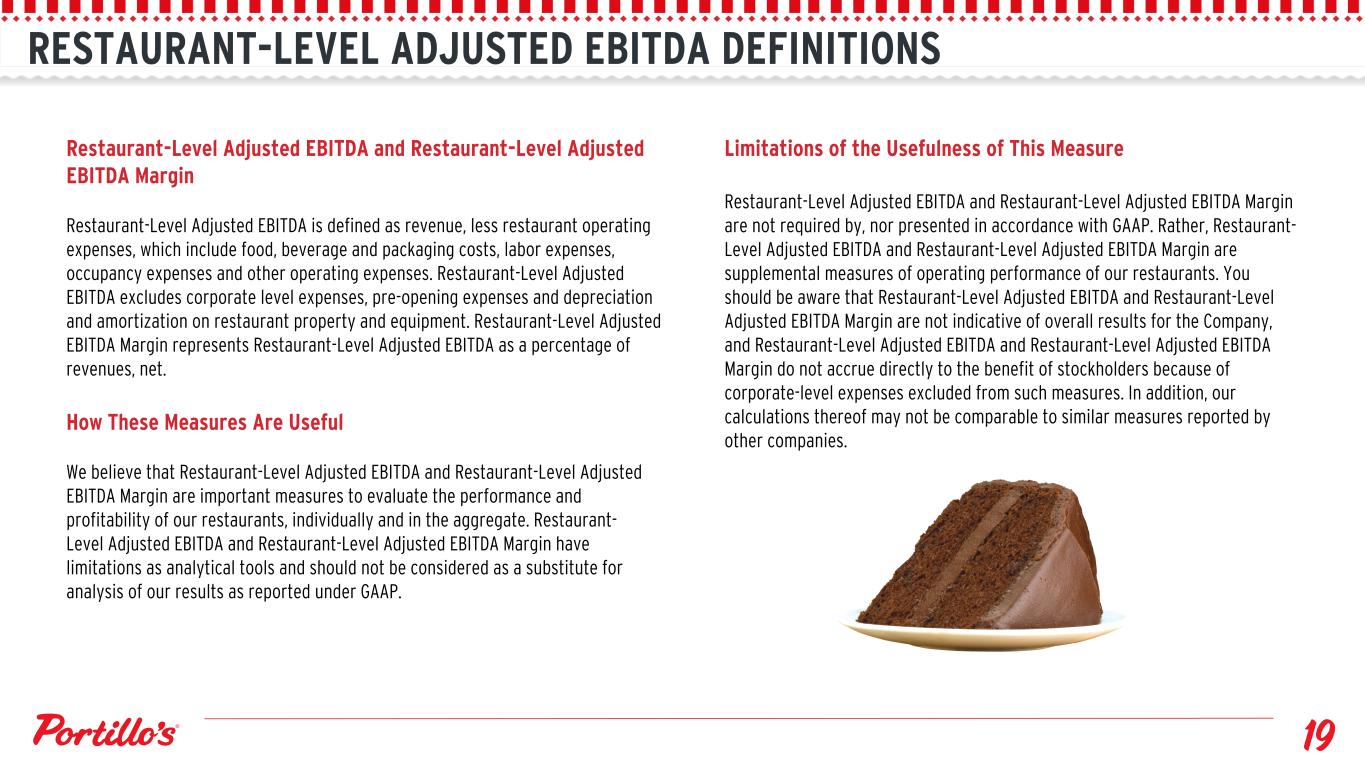 RESTAURANT-LEVEL ADJUSTED EBITDA DEFINITIONS

Restaurant-Level Adjusted EBITDA and Restaurant-Level Adjusted EBITDA Margin

Restaurant-Level Adjusted EBITDA is defined as revenue, less restaurant operating expenses, which include food, beverage and packaging costs, labor expenses, occupancy expenses and other operating expenses. Restaurant-Level Adjusted EBITDA excludes corporate level expenses, pre-opening expenses and depreciation and amortization on restaurant property and equipment. Restaurant-Level Adjusted EBITDA Margin represents Restaurant-Level Adjusted EBITDA as a percentage of revenues, net.

How These Measures Are Useful

We believe that Restaurant-Level Adjusted EBITDA and Restaurant-Level Adjusted EBITDA Margin are important measures to evaluate the performance and profitability of our restaurants, individually and in the aggregate. Restaurant-Level Adjusted EBITDA and Restaurant-Level Adjusted EBITDA Margin have limitations as analytical tools and should not be considered as a substitute for analysis of our results as reported under GAAP.

Limitations of the Usefulness of This Measure

Restaurant-Level Adjusted EBITDA and Restaurant-Level Adjusted EBITDA Margin are not required by, nor presented in accordance with GAAP. Rather, Restaurant-Level Adjusted EBITDA and Restaurant-Level Adjusted EBITDA Margin are supplemental measures of operating performance of our restaurants. You should be aware that Restaurant-Level Adjusted EBITDA and Restaurant-Level Adjusted EBITDA Margin are not indicative of overall results for the Company, and Restaurant-Level Adjusted EBITDA and Restaurant-Level Adjusted EBITDA Margin do not accrue directly to the benefit of stockholders because of corporate-level expenses excluded from such measures. In addition, our calculations thereof may not be comparable to similar measures reported by other companies.

Portillo's

19